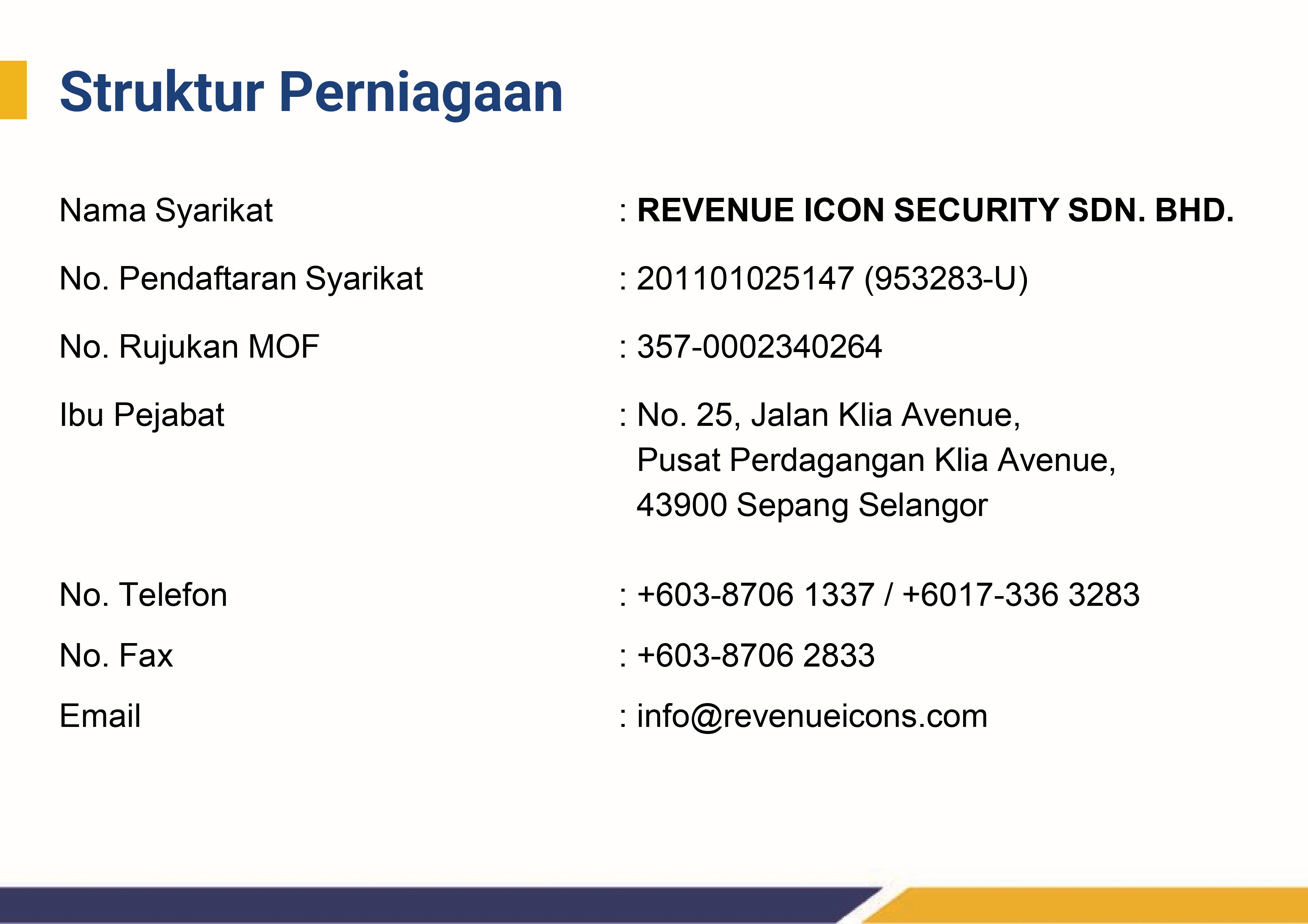 Struktur Perniagaan

Nama Syarikat : REVENUE ICON SECURITY SDN. BHD.

No. Pendaftaran Syarikat : 201101025147 (953283-U)

No. Rujukan MOF : 357-0002340264

Ibu Pejabat : No. 25, Jalan Klia Avenue,
Pusat Perdagangan Klia Avenue,
43900 Sepang Selangor

No. Telefon : +603-8706 1337 / +6017-336 3283

No. Fax : +603-8706 2833

Email : info@revenueicons.com